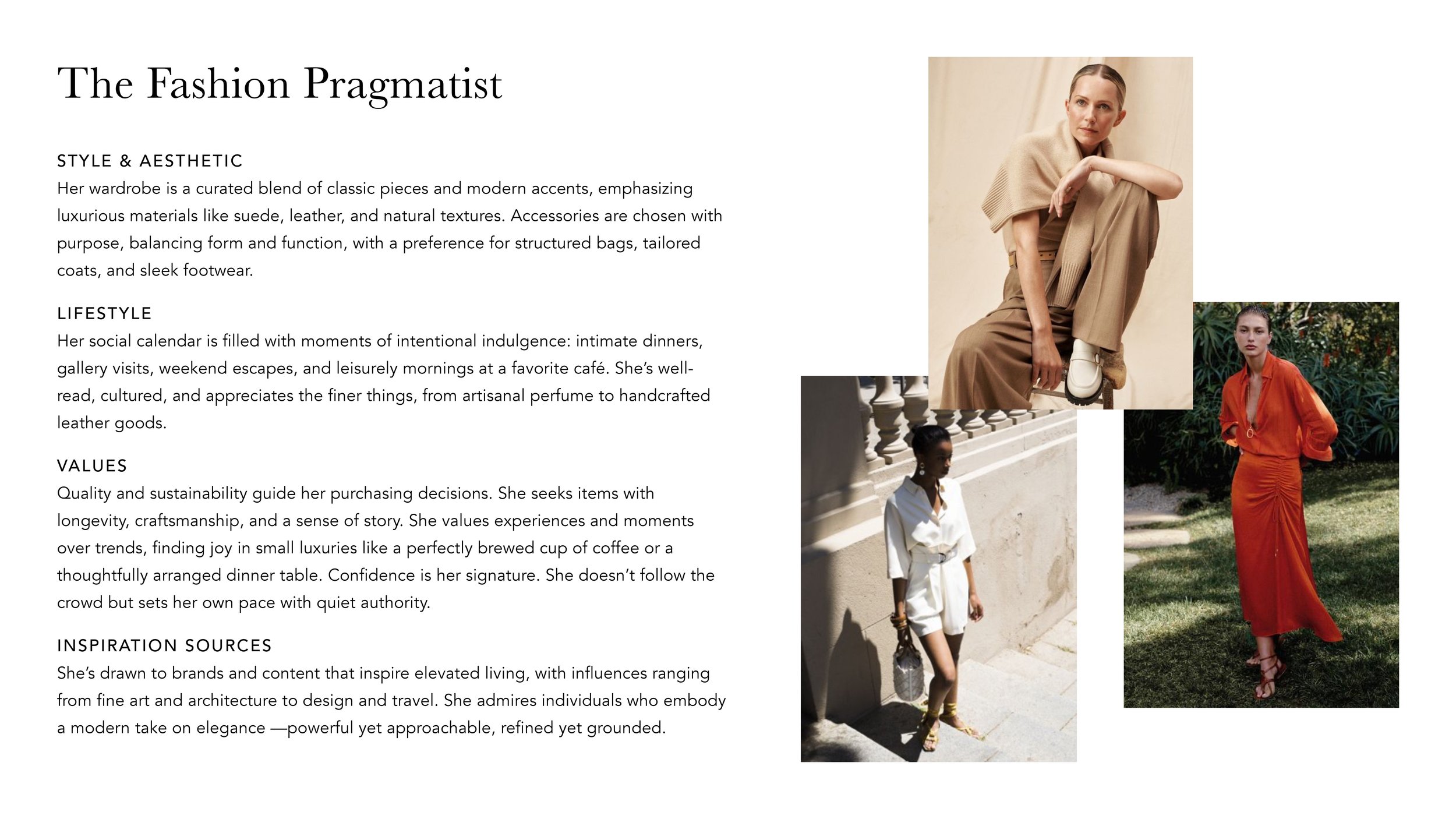 The Fashion Pragmatist

STYLE & AESTHETIC
Her wardrobe is a curated blend of classic pieces and modern accents, emphasizing luxurious materials like suede, leather, and natural textures. Accessories are chosen with purpose, balancing form and function, with a preference for structured bags, tailored coats, and sleek footwear.

LIFESTYLE
Her social calendar is filled with moments of intentional indulgence: intimate dinners, gallery visits, weekend escapes, and leisurely mornings at a favorite café. She's well-read, cultured, and appreciates the finer things, from artisanal perfume to handcrafted leather goods.

VALUES
Quality and sustainability guide her purchasing decisions. She seeks items with longevity, craftsmanship, and a sense of story. She values experiences and moments over trends, finding joy in small luxuries like a perfectly brewed cup of coffee or a thoughtfully arranged dinner table. Confidence is her signature. She doesn't follow the crowd but sets her own pace with quiet authority.

INSPIRATION SOURCES
She's drawn to brands and content that inspire elevated living, with influences ranging from fine art and architecture to design and travel. She admires individuals who embody a modern take on elegance —powerful yet approachable, refined yet grounded.